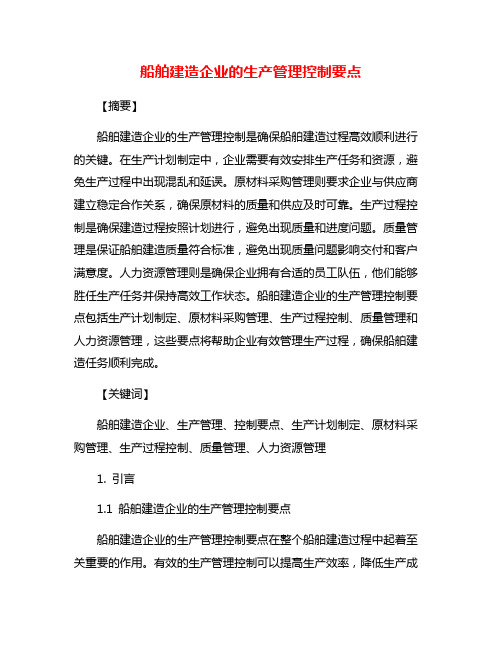 船舶建造企业的生产管理控制要点

【摘要】

船舶建造企业的生产管理控制是确保船舶建造过程高效顺利进行的关键。在生产计划制定中，企业需要有效安排生产任务和资源，避免生产过程中出现混乱和延误。原材料采购管理则要求企业与供应商建立稳定合作关系，确保原材料的质量和供应及时可靠。生产过程控制是确保建造过程按照计划进行，避免出现质量和进度问题。质量管理是保证船舶建造质量符合标准，避免出现质量问题影响交付和客户满意度。人力资源管理则是确保企业拥有合适的员工队伍，他们能够胜任生产任务并保持高效工作状态。船舶建造企业的生产管理控制要点包括生产计划制定、原材料采购管理、生产过程控制、质量管理和人力资源管理，这些要点将帮助企业有效管理生产过程，确保船舶建造任务顺利完成。

【关键词】

船舶建造企业、生产管理、控制要点、生产计划制定、原材料采购管理、生产过程控制、质量管理、人力资源管理

1. 引言

1.1 船舶建造企业的生产管理控制要点

船舶建造企业的生产管理控制要点在整个船舶建造过程中起着至关重要的作用。有效的生产管理控制可以提高生产效率，降低生产成